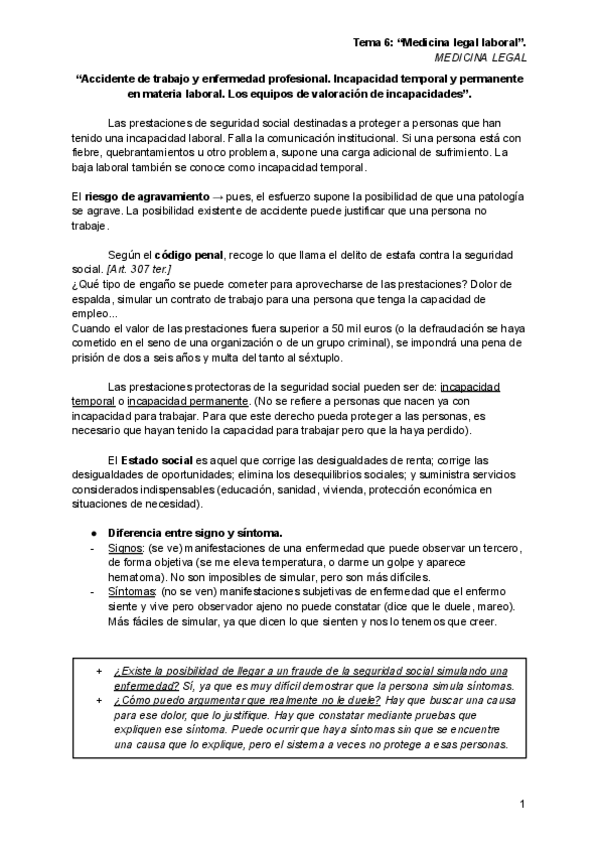 Tema 6: “Medicina legal laboral”.
MEDICINA LEGAL

“Accidente de trabajo y enfermedad profesional. Incapacidad temporal y permanente en materia laboral. Los equipos de valoración de incapacidades”.

Las prestaciones de seguridad social destinadas a proteger a personas que han tenido una incapacidad laboral. Falla la comunicación institucional. Si una persona está con fiebre, quebrantamientos u otro problema, supone una carga adicional de sufrimiento. La baja laboral también se conoce como incapacidad temporal.

El riesgo de agravamiento → pues, el esfuerzo supone la posibilidad de que una patología se agrave. La posibilidad existente de accidente puede justificar que una persona no trabaje.

Según el código penal, recoge lo que llama el delito de estafa contra la seguridad social. [Art. 307 ter.]
¿Qué tipo de engaño se puede cometer para aprovecharse de las prestaciones? Dolor de espalda, simular un contrato de trabajo para una persona que tenga la capacidad de empleo...
Cuando el valor de las prestaciones fuera superior a 50 mil euros (o la defraudación se haya cometido en el seno de una organización o de un grupo criminal), se impondrá una pena de prisión de dos a seis años y multa del tanto al séxtuplo.

Las prestaciones protectoras de la seguridad social pueden ser de: incapacidad temporal o incapacidad permanente. (No se refiere a personas que nacen ya con incapacidad para trabajar. Para que este derecho pueda proteger a las personas, es necesario que hayan tenido la capacidad para trabajar pero que la haya perdido).

El Estado social es aquel que corrige las desigualdades de renta; corrige las desigualdades de oportunidades; elimina los desequilibrios sociales; y suministra servicios considerados indispensables (educación, sanidad, vivienda, protección económica en situaciones de necesidad).

● Diferencia entre signo y síntoma.
- Signos: (se ve) manifestaciones de una enfermedad que puede observar un tercero, de forma objetiva (se me eleva temperatura, o darme un golpe y aparece hematoma). No son imposibles de simular, pero son más difíciles.
- Síntomas: (no se ven) manifestaciones subjetivas de enfermedad que el enfermo siente y vive pero observador ajeno no puede constatar (dice que le duele, mareo). Más fáciles de simular, ya que dicen lo que sienten y nos lo tenemos que creer.

+ ¿Existe la posibilidad de llegar a un fraude de la seguridad social simulando una enfermedad? Sí, ya que es muy difícil demostrar que la persona simula síntomas.
+ ¿Cómo puedo argumentar que realmente no le duele? Hay que buscar una causa para ese dolor, que lo justifique. Hay que constatar mediante pruebas que expliquen ese síntoma. Puede ocurrir que haya síntomas sin que se encuentre una causa que lo explique, pero el sistema a veces no protege a esas personas.

1